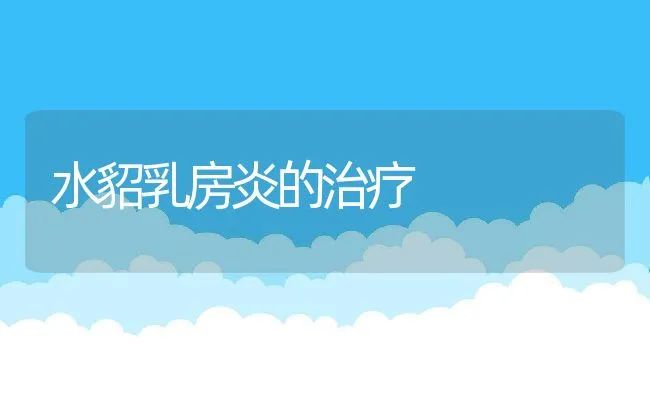 水貂乳房炎的治疗